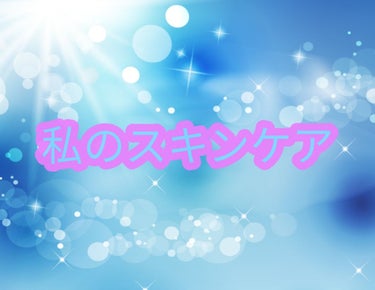 私のスキンケア